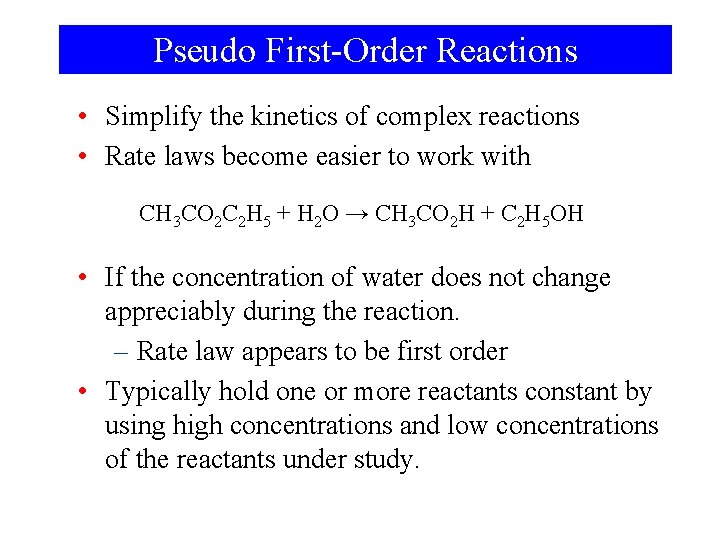 Pseudo First-Order Reactions

• Simplify the kinetics of complex reactions
• Rate laws become easier to work with

$CH_3CO_2C_2H_5 + H_2O \rightarrow CH_3CO_2H + C_2H_5OH$

• If the concentration of water does not change appreciably during the reaction.
– Rate law appears to be first order
• Typically hold one or more reactants constant by using high concentrations and low concentrations of the reactants under study.